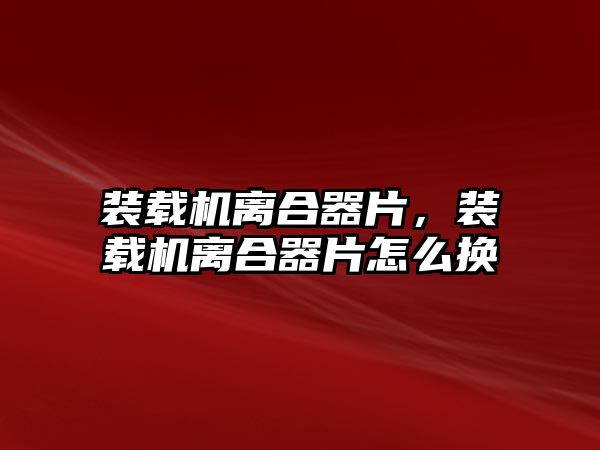 装载机离合器片，装载机离合器片怎么换